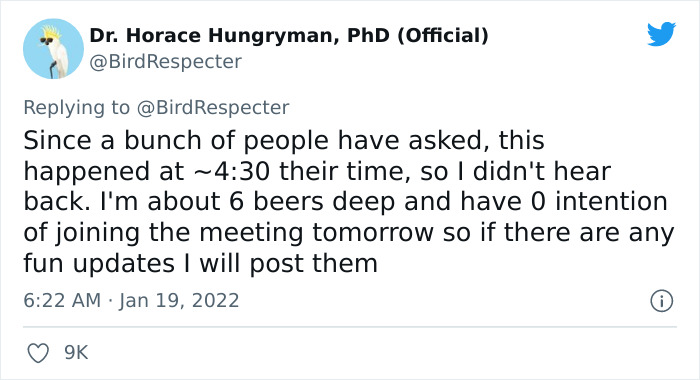 Dr. Horace Hungryman, PhD (Official)
@BirdRespecter

Replying to @BirdRespecter

Since a bunch of people have asked, this happened at ~4:30 their time, so I didn't hear back. I'm about 6 beers deep and have 0 intention of joining the meeting tomorrow so if there are any fun updates I will post them

6:22 AM · Jan 19, 2022

9K